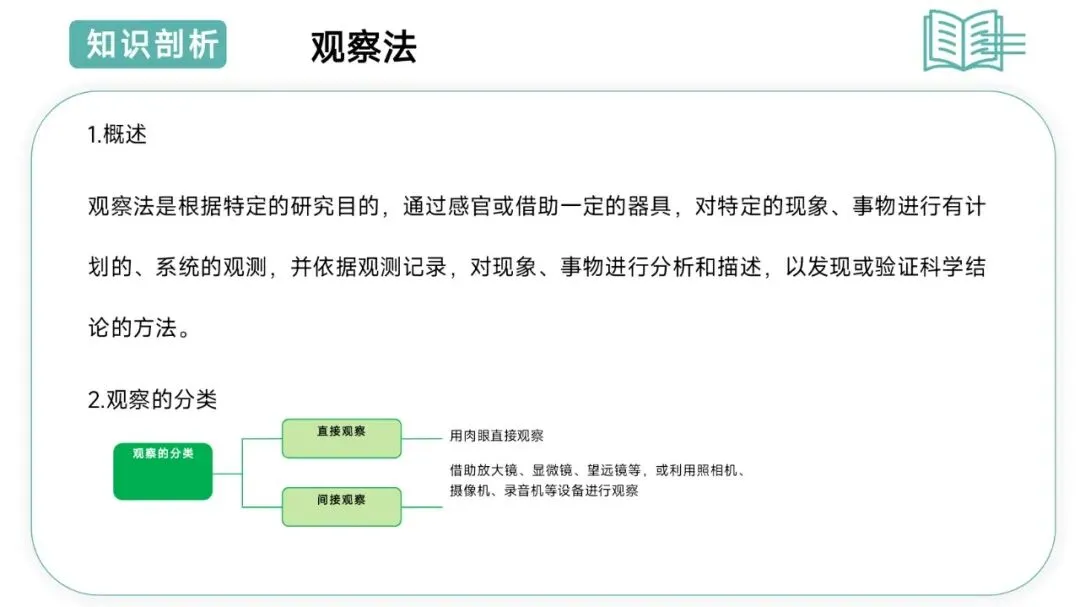 知识剖析

观察法

1.概述

观察法是根据特定的研究目的，通过感官或借助一定的器具，对特定的现象、事物进行有计划的、系统的观测，并依据观测记录，对现象、事物进行分析和描述，以发现或验证科学结论的方法。

2.观察的分类

观察的分类

直接观察

用肉眼直接观察

间接观察

借助放大镜、显微镜、望远镜等，或利用照相机、摄像机、录音机等设备进行观察